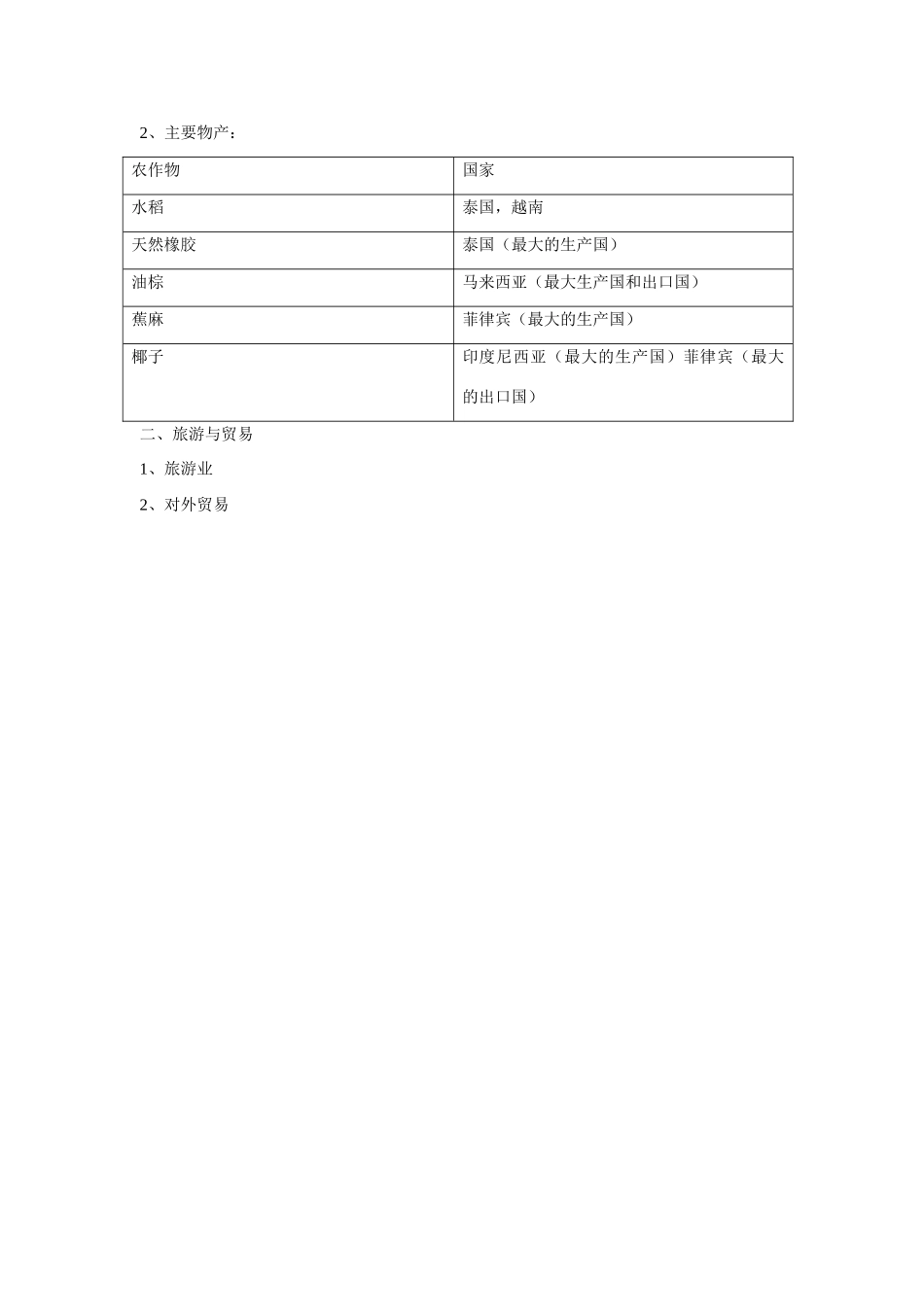 2、主要物产：

| 农作物 | 国家 |
|---|---|
| 水稻 | 泰国，越南 |
| 天然橡胶 | 泰国（最大的生产国） |
| 油棕 | 马来西亚（最大生产国和出口国） |
| 蕉麻 | 菲律宾（最大的生产国） |
| 椰子 | 印度尼西亚（最大的生产国）菲律宾（最大的出口国） |

二、旅游与贸易

1、旅游业

2、对外贸易